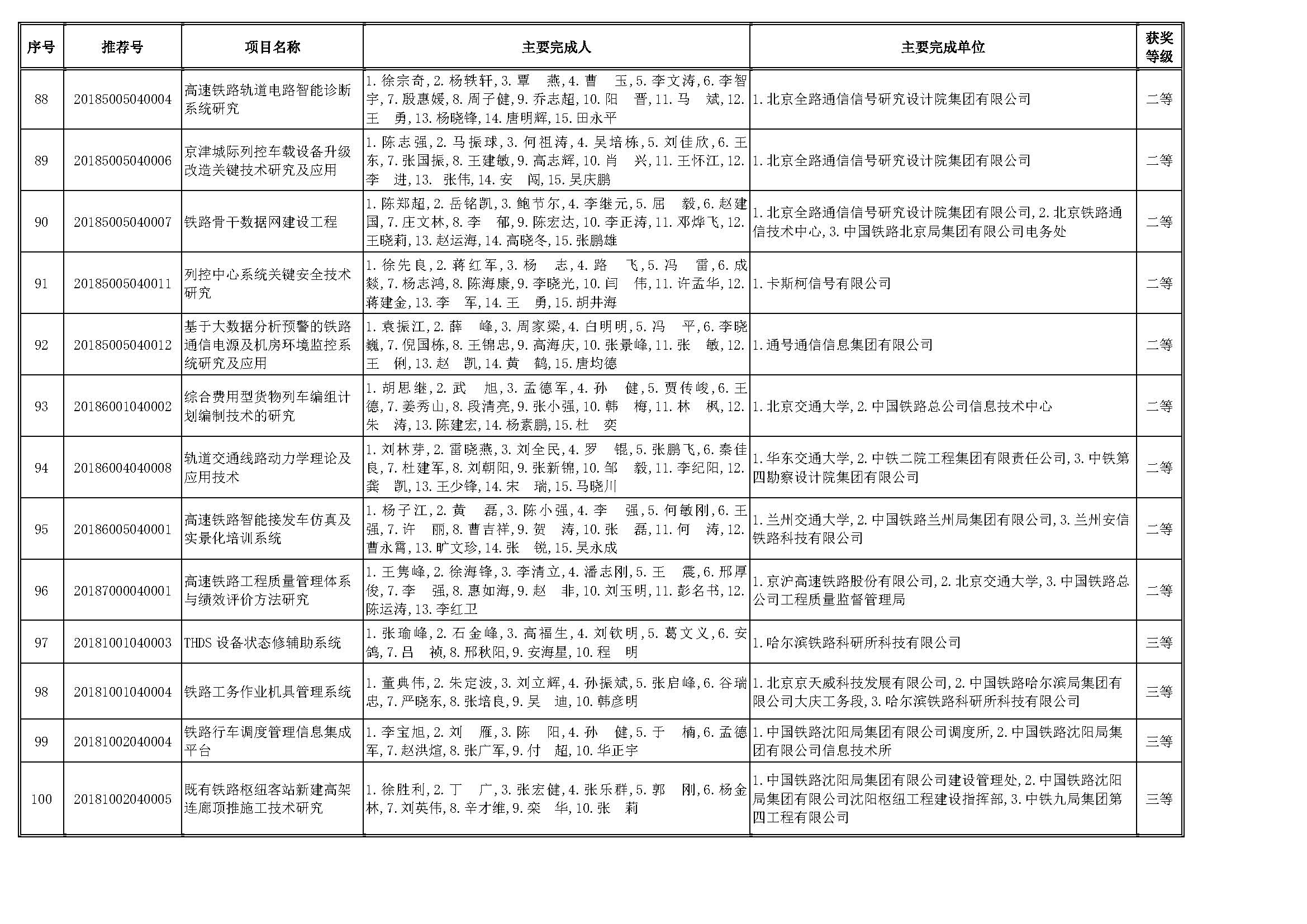 | 序号 | 推荐号 | 项目名称 | 主要完成人 | 主要完成单位 | 获奖等级 |
|---|---|---|---|---|---|
| 88 | 20185005040004 | 高速铁路轨道电路智能诊断系统研究 | 1.徐宗奇,2.杨轶轩,3.覃　燕,4.曹　玉,5.李文涛,6.李智宇,7.殷惠媛,8.周子健,9.乔志超,10.阳　晋,11.马　斌,12.王　勇,13.杨晓锋,14.唐明辉,15.田永平 | 1.北京全路通信信号研究设计院集团有限公司 | 二等 |
| 89 | 20185005040006 | 京津城际列控车载设备升级改造关键技术研究及应用 | 1.陈志强,2.马振球,3.何祖涛,4.吴培栋,5.刘佳欣,6.王东,7.张国振,8.王建敏,9.高志辉,10.肖　兴,11.王怀江,12.李　进,13. 张伟,14.安　闯,15.吴庆鹏 | 1.北京全路通信信号研究设计院集团有限公司 | 二等 |
| 90 | 20185005040007 | 铁路骨干数据网建设工程 | 1.陈郑超,2.岳铭凯,3.鲍节尔,4.李继元,5.屈　毅,6.赵建国,7.庄文林,8.李　郁,9.陈宏达,10.李正涛,11.邓烨飞,12.王晓莉,13.赵运海,14.高晓冬,15.张鹏雄 | 1.北京全路通信信号研究设计院集团有限公司,2.北京铁路通信技术中心,3.中国铁路北京局集团有限公司电务处 | 二等 |
| 91 | 20185005040011 | 列控中心系统关键安全技术研究 | 1.徐先良,2.蒋红军,3.杨　志,4.路　飞,5.冯　雷,6.成燚,7.杨志鸿,8.陈海康,9.李晓光,10.闫　伟,11.许孟华,12.蒋建金,13.李　军,14.王　勇,15.胡井海 | 1.卡斯柯信号有限公司 | 二等 |
| 92 | 20185005040012 | 基于大数据分析预警的铁路通信电源及机房环境监控系统研究及应用 | 1.袁振江,2.薛　峰,3.周家梁,4.白明明,5.冯　平,6.李晓巍,7.倪国栋,8.王锦忠,9.高海庆,10.张景峰,11.张　敏,12.王　俐,13.赵　凯,14.黄　鹤,15.唐均德 | 1.通号通信信息集团有限公司 | 二等 |
| 93 | 20186001040002 | 综合费用型货物列车编组计划编制技术的研究 | 1.胡思继,2.武　旭,3.孟德军,4.孙　健,5.贾传峻,6.王德,7.姜秀山,8.段清亮,9.张小强,10.韩　梅,11.林　枫,12.朱　涛,13.陈建宏,14.杨素鹏,15.杜　奕 | 1.北京交通大学,2.中国铁路总公司信息技术中心 | 二等 |
| 94 | 20186004040008 | 轨道交通线路动力学理论及应用技术 | 1.刘林芽,2.雷晓燕,3.刘全民,4.罗　锟,5.张鹏飞,6.秦佳良,7.杜建军,8.刘朝阳,9.张新锦,10.邹　毅,11.李纪阳,12.龚　凯,13.王少锋,14.宋　瑞,15.马晓川 | 1.华东交通大学,2.中铁二院工程集团有限责任公司,3.中铁第四勘察设计院集团有限公司 | 二等 |
| 95 | 20186005040001 | 高速铁路智能接发车仿真及实景化培训系统 | 1.杨子江,2.黄　磊,3.陈小强,4.李　强,5.何敏刚,6.王强,7.许　丽,8.曹吉祥,9.贺　涛,10.张　磊,11.何　涛,12.曹永霄,13.旷文珍,14.张　锐,15.吴永成 | 1.兰州交通大学,2.中国铁路兰州局集团有限公司,3.兰州安信铁路科技有限公司 | 二等 |
| 96 | 20187000040001 | 高速铁路工程质量管理体系与绩效评价方法研究 | 1.王隽峰,2.徐海锋,3.李清立,4.潘志刚,5.王　震,6.邢厚俊,7.李　强,8.惠如海,9.赵　非,10.刘玉明,11.彭名书,12.陈运涛,13.李红卫 | 1.京沪高速铁路股份有限公司,2.北京交通大学,3.中国铁路总公司工程质量监督管理局 | 二等 |
| 97 | 20181001040003 | THDS 设备状态修辅助系统 | 1.张瑜峰,2.石金峰,3.高福生,4.刘钦明,5.葛文义,6.安鸽,7.吕　祯,8.邢秋阳,9.安海星,10.程　明 | 1.哈尔滨铁路科研所科技有限公司 | 三等 |
| 98 | 20181001040004 | 铁路工务作业机具管理系统 | 1.董典伟,2.朱定波,3.刘立辉,4.孙振斌,5.张启峰,6.谷瑞忠,7.严晓东,8.张培良,9.吴　迪,10.韩彦明 | 1.北京京天威科技发展有限公司,2.中国铁路哈尔滨局集团有限公司大庆工务段,3.哈尔滨铁路科研所科技有限公司 | 三等 |
| 99 | 20181002040004 | 铁路行车调度管理信息集成平台 | 1.李宝旭,2.刘　雁,3.陈　阳,4.孙　健,5.于　楠,6.孟德军,7.赵洪煊,8.张广军,9.付　超,10.华正宇 | 1.中国铁路沈阳局集团有限公司调度所,2.中国铁路沈阳局集团有限公司信息技术所 | 三等 |
| 100 | 20181002040005 | 既有铁路枢纽客站新建高架连廊顶推施工技术研究 | 1.徐胜利,2.丁　广,3.张宏健,4.张乐群,5.郭　刚,6.杨金林,7.刘英伟,8.辛才维,9.栾　华,10.张　莉 | 1.中国铁路沈阳局集团有限公司建设管理处,2.中国铁路沈阳局集团有限公司沈阳枢纽工程建设指挥部,3.中铁九局集团第四工程有限公司 | 三等 |